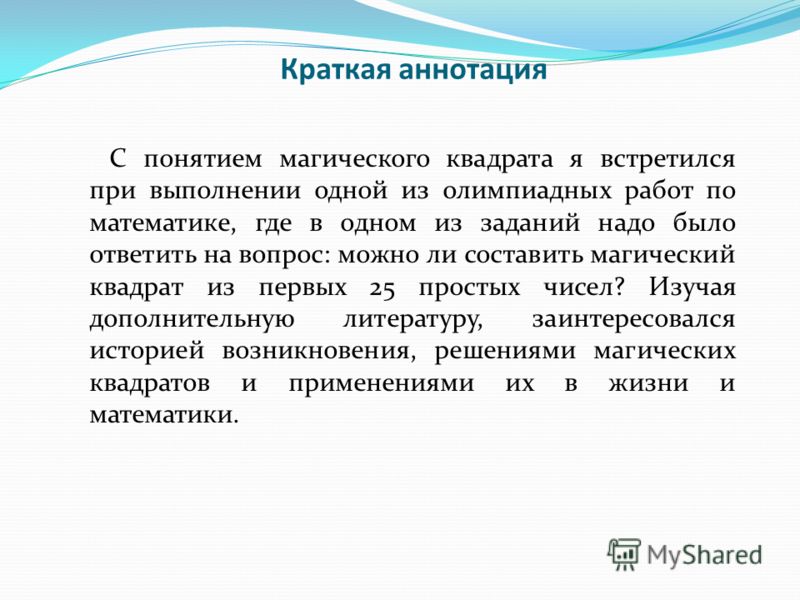 Краткая аннотация

С понятием магического квадрата я встретился при выполнении одной из олимпиадных работ по математике, где в одном из заданий надо было ответить на вопрос: можно ли составить магический квадрат из первых 25 простых чисел? Изучая дополнительную литературу, заинтересовался историей возникновения, решениями магических квадратов и применениями их в жизни и математики.

MyShared